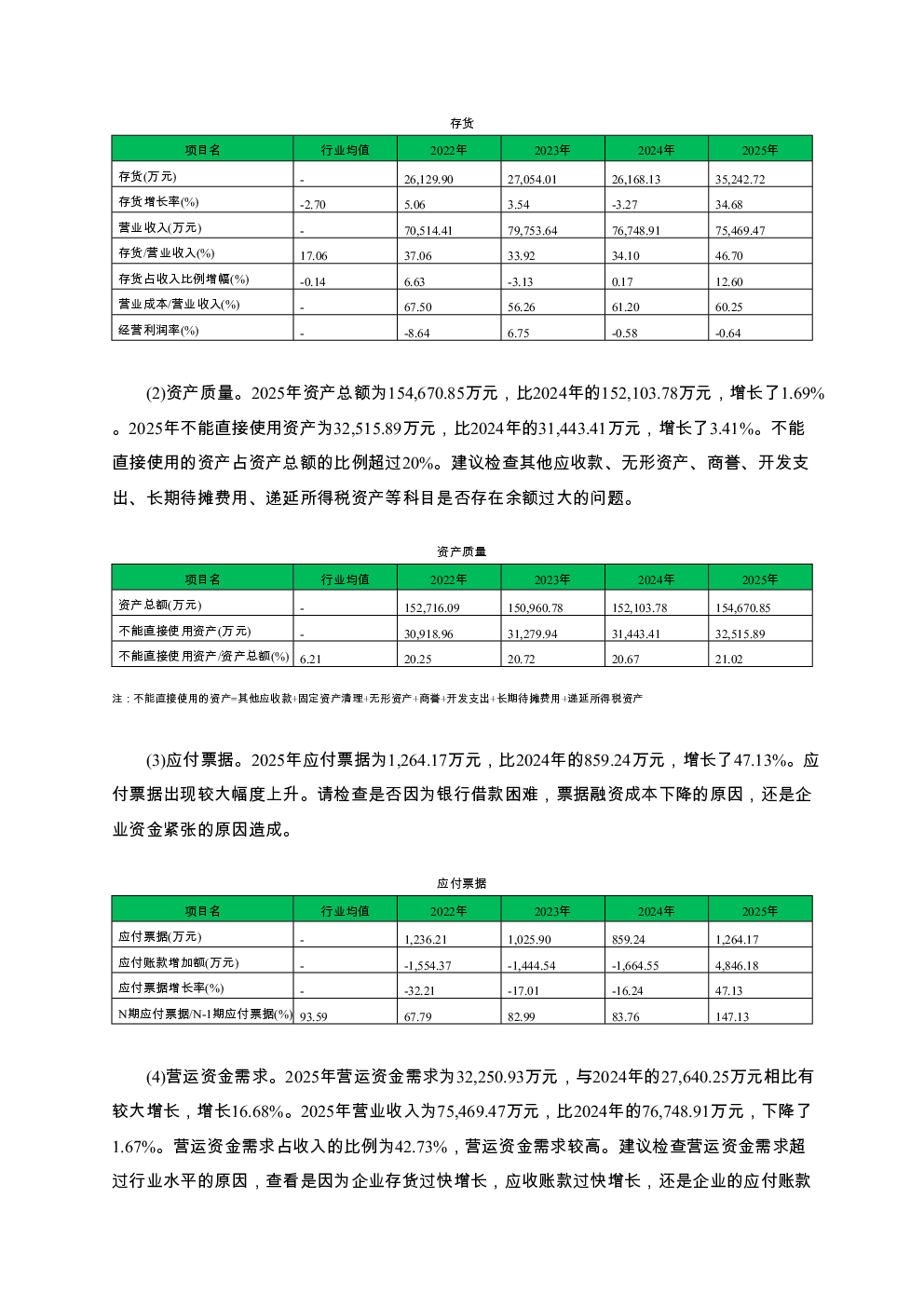 存货

| 项目名 | 行业均值 | 2022年 | 2023年 | 2024年 | 2025年 |
|---|---|---|---|---|---|
| 存货(万元) | - | 26,129.90 | 27,054.01 | 26,168.13 | 35,242.72 |
| 存货增长率(%) | -2.70 | 5.06 | 3.54 | -3.27 | 34.68 |
| 营业收入(万元) | - | 70,514.41 | 79,753.64 | 76,748.91 | 75,469.47 |
| 存货/营业收入(%) | 17.06 | 37.06 | 33.92 | 34.10 | 46.70 |
| 存货占收入比例增幅(%) | -0.14 | 6.63 | -3.13 | 0.17 | 12.60 |
| 营业成本/营业收入(%) | - | 67.50 | 56.26 | 61.20 | 60.25 |
| 经营利润率(%) | - | -8.64 | 6.75 | -0.58 | -0.64 |

(2)资产质量。2025年资产总额为154,670.85万元，比2024年的152,103.78万元，增长了1.69%。2025年不能直接使用资产为32,515.89万元，比2024年的31,443.41万元，增长了3.41%。不能直接使用的资产占资产总额的比例超过20%。建议检查其他应收款、无形资产、商誉、开发支出、长期待摊费用、递延所得税资产等科目是否存在余额过大的问题。

资产质量

| 项目名 | 行业均值 | 2022年 | 2023年 | 2024年 | 2025年 |
|---|---|---|---|---|---|
| 资产总额(万元) | - | 152,716.09 | 150,960.78 | 152,103.78 | 154,670.85 |
| 不能直接使用资产(万元) | - | 30,918.96 | 31,279.94 | 31,443.41 | 32,515.89 |
| 不能直接使用资产/资产总额(%) | 6.21 | 20.25 | 20.72 | 20.67 | 21.02 |

注：不能直接使用的资产=其他应收款+固定资产清理+无形资产+商誉+开发支出+长期待摊费用+递延所得税资产

(3)应付票据。2025年应付票据为1,264.17万元，比2024年的859.24万元，增长了47.13%。应付票据出现较大幅度上升。请检查是否因为银行借款困难，票据融资成本下降的原因，还是企业资金紧张的原因造成。

应付票据

| 项目名 | 行业均值 | 2022年 | 2023年 | 2024年 | 2025年 |
|---|---|---|---|---|---|
| 应付票据(万元) | - | 1,236.21 | 1,025.90 | 859.24 | 1,264.17 |
| 应付账款增加额(万元) | - | -1,554.37 | -1,444.54 | -1,664.55 | 4,846.18 |
| 应付票据增长率(%) | - | -32.21 | -17.01 | -16.24 | 47.13 |
| N期应付票据/N-1期应付票据(%) | 93.59 | 67.79 | 82.99 | 83.76 | 147.13 |

(4)营运资金需求。2025年营运资金需求为32,250.93万元，与2024年的27,640.25万元相比有较大增长，增长16.68%。2025年营业收入为75,469.47万元，比2024年的76,748.91万元，下降了1.67%。营运资金需求占收入的比例为42.73%，营运资金需求较高。建议检查营运资金需求超过行业水平的原因，查看是因为企业存货过快增长，应收账款过快增长，还是企业的应付账款